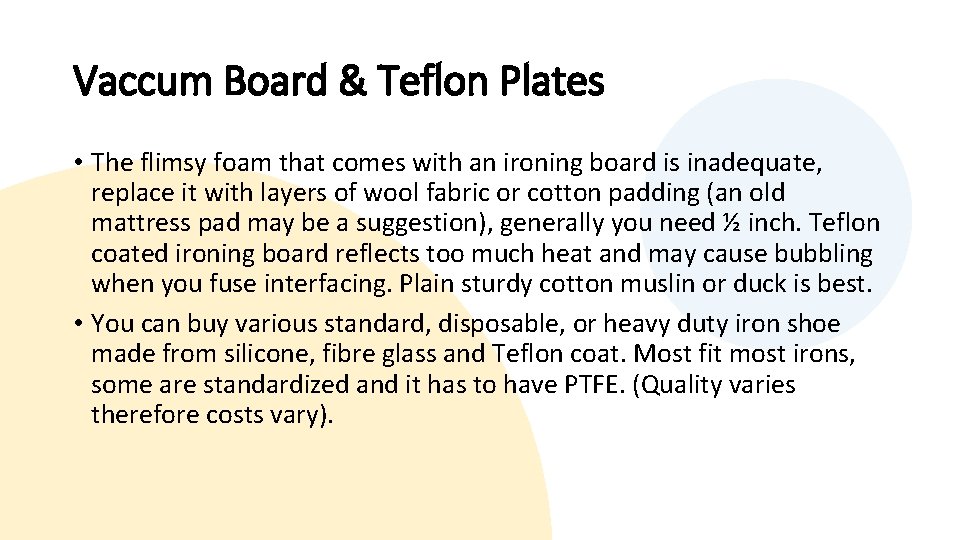 Vaccum Board & Teflon Plates

• The flimsy foam that comes with an ironing board is inadequate, replace it with layers of wool fabric or cotton padding (an old mattress pad may be a suggestion), generally you need ½ inch. Teflon coated ironing board reflects too much heat and may cause bubbling when you fuse interfacing. Plain sturdy cotton muslin or duck is best.
• You can buy various standard, disposable, or heavy duty iron shoe made from silicone, fibre glass and Teflon coat. Most fit most irons, some are standardized and it has to have PTFE. (Quality varies therefore costs vary).